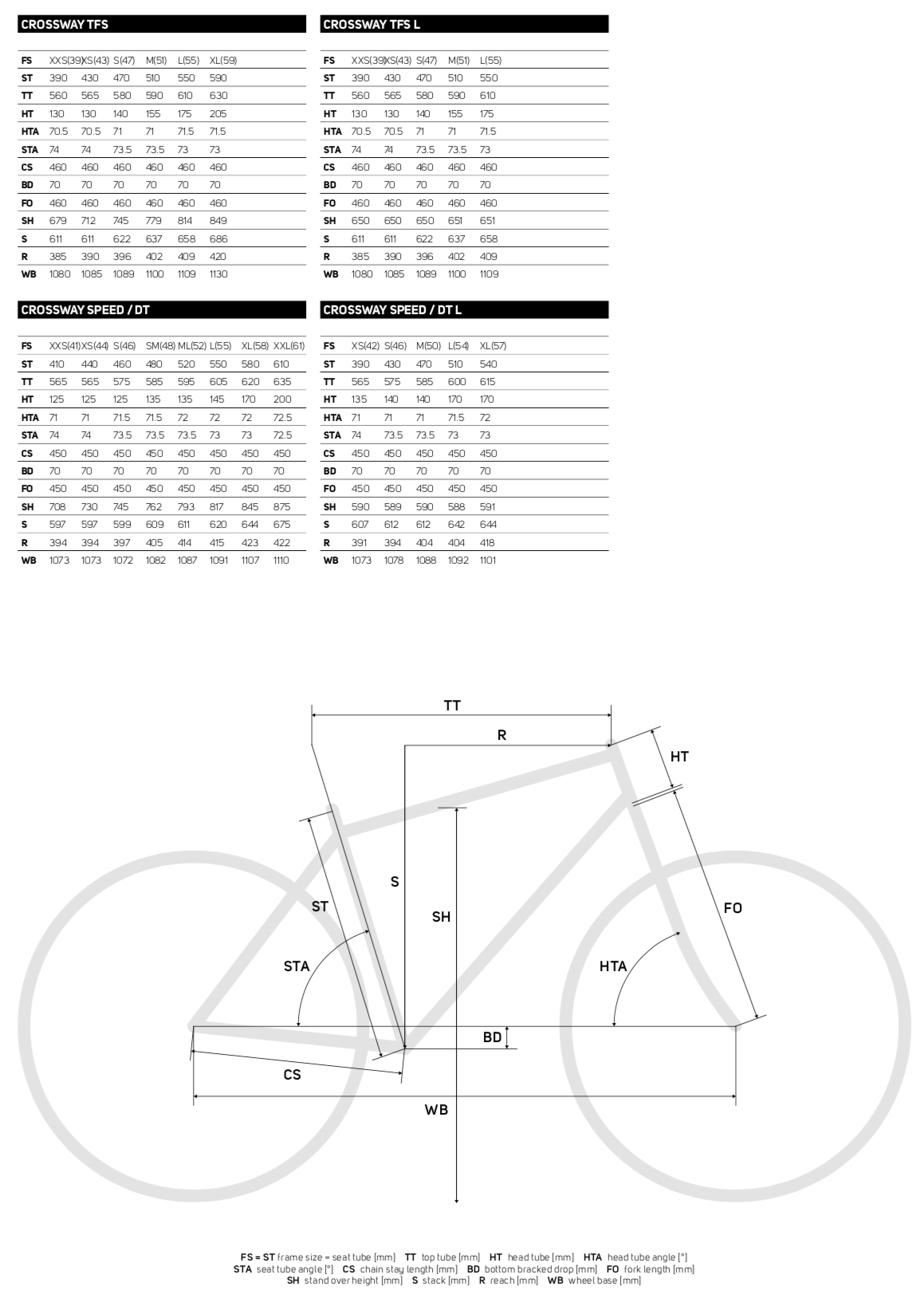 CROSSWAY TFS

| FS | XXS(39) | XS(43) | S(47) | M(51) | L(55) | XL(59) |
|---|---|---|---|---|---|---|
| ST | 390 | 430 | 470 | 510 | 550 | 590 |
| TT | 560 | 565 | 580 | 590 | 610 | 630 |
| HT | 130 | 130 | 140 | 155 | 175 | 205 |
| HTA | 70.5 | 70.5 | 71 | 71 | 71.5 | 71.5 |
| STA | 74 | 74 | 73.5 | 73.5 | 73 | 73 |
| CS | 460 | 460 | 460 | 460 | 460 | 460 |
| BD | 70 | 70 | 70 | 70 | 70 | 70 |
| FO | 460 | 460 | 460 | 460 | 460 | 460 |
| SH | 679 | 712 | 745 | 779 | 814 | 849 |
| S | 611 | 611 | 622 | 637 | 658 | 686 |
| R | 385 | 390 | 396 | 402 | 409 | 420 |
| WB | 1080 | 1085 | 1089 | 1100 | 1109 | 1130 |

CROSSWAY TFS L

| FS | XXS(39) | XS(43) | S(47) | M(51) | L(55) |
|---|---|---|---|---|---|
| ST | 390 | 430 | 470 | 510 | 550 |
| TT | 560 | 565 | 580 | 590 | 610 |
| HT | 130 | 130 | 140 | 155 | 175 |
| HTA | 70.5 | 70.5 | 71 | 71 | 71.5 |
| STA | 74 | 74 | 73.5 | 73.5 | 73 |
| CS | 460 | 460 | 460 | 460 | 460 |
| BD | 70 | 70 | 70 | 70 | 70 |
| FO | 460 | 460 | 460 | 460 | 460 |
| SH | 650 | 650 | 650 | 651 | 651 |
| S | 611 | 611 | 622 | 637 | 658 |
| R | 385 | 390 | 396 | 402 | 409 |
| WB | 1080 | 1085 | 1089 | 1100 | 1109 |

CROSSWAY SPEED / DT

| FS | XXS(41) | XS(44) | S(46) | SM(48) | ML(52) | L(55) | XL(58) | XXL(61) |
|---|---|---|---|---|---|---|---|---|
| ST | 410 | 440 | 460 | 480 | 520 | 550 | 580 | 610 |
| TT | 565 | 565 | 575 | 585 | 595 | 605 | 620 | 635 |
| HT | 125 | 125 | 125 | 135 | 135 | 145 | 170 | 200 |
| HTA | 71 | 71 | 71.5 | 71.5 | 72 | 72 | 72 | 72.5 |
| STA | 74 | 74 | 73.5 | 73.5 | 73.5 | 73 | 73 | 72.5 |
| CS | 450 | 450 | 450 | 450 | 450 | 450 | 450 | 450 |
| BD | 70 | 70 | 70 | 70 | 70 | 70 | 70 | 70 |
| FO | 450 | 450 | 450 | 450 | 450 | 450 | 450 | 450 |
| SH | 708 | 730 | 745 | 762 | 793 | 817 | 845 | 875 |
| S | 597 | 597 | 599 | 609 | 611 | 620 | 644 | 675 |
| R | 394 | 394 | 397 | 405 | 414 | 415 | 423 | 422 |
| WB | 1073 | 1073 | 1072 | 1082 | 1087 | 1091 | 1107 | 1110 |

CROSSWAY SPEED / DT L

| FS | XS(42) | S(46) | M(50) | L(54) | XL(57) |
|---|---|---|---|---|---|
| ST | 390 | 430 | 470 | 510 | 540 |
| TT | 565 | 575 | 585 | 600 | 615 |
| HT | 135 | 140 | 140 | 170 | 170 |
| HTA | 71 | 71 | 71 | 71.5 | 72 |
| STA | 74 | 73.5 | 73.5 | 73 | 73 |
| CS | 450 | 450 | 450 | 450 | 450 |
| BD | 70 | 70 | 70 | 70 | 70 |
| FO | 450 | 450 | 450 | 450 | 450 |
| SH | 590 | 589 | 590 | 588 | 591 |
| S | 607 | 612 | 612 | 642 | 644 |
| R | 391 | 394 | 404 | 404 | 418 |
| WB | 1073 | 1078 | 1088 | 1092 | 1101 |

TT
R
HT
S
ST
SH
FO
STA
HTA
BD
CS
WB

FS = ST frame size = seat tube [mm] TT top tube [mm] HT head tube [mm] HTA head tube angle [°]
STA seat tube angle [°] CS chain stay length [mm] BD bottom bracked drop [mm] FO fork length [mm]
SH stand over height [mm] S stack [mm] R reach [mm] WB wheel base [mm]